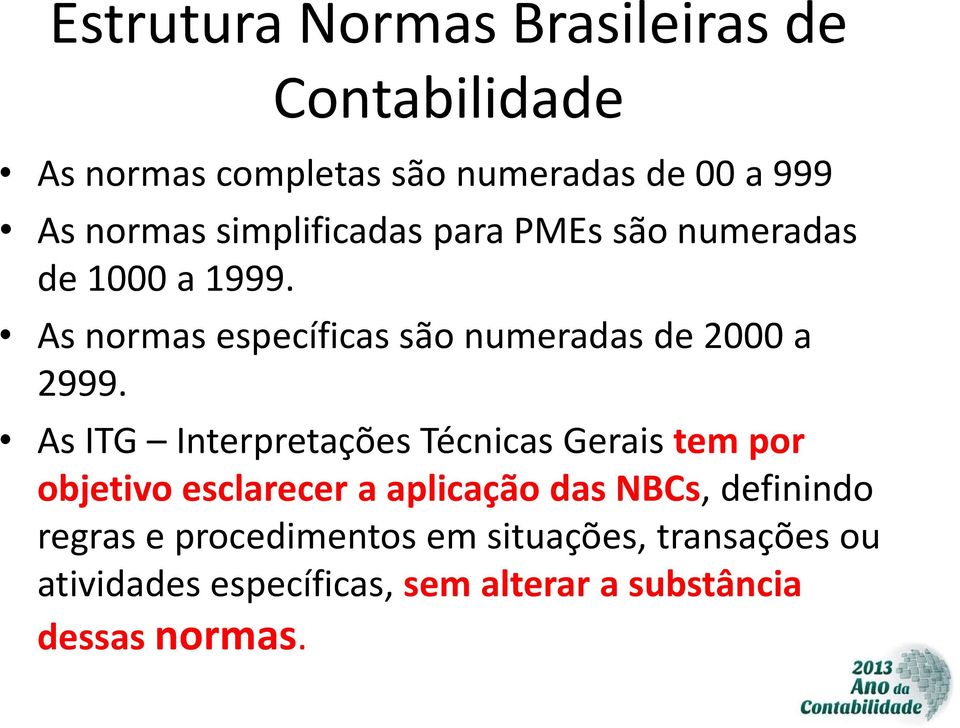 Estrutura Normas Brasileiras de Contabilidade

• As normas completas são numeradas de 00 a 999
• As normas simplificadas para PMEs são numeradas de 1000 a 1999.
• As normas específicas são numeradas de 2000 a 2999.
• As ITG – Interpretações Técnicas Gerais tem por objetivo esclarecer a aplicação das NBCs, definindo regras e procedimentos em situações, transações ou atividades específicas, sem alterar a substância dessas normas.

2013 Ano da Contabilidade